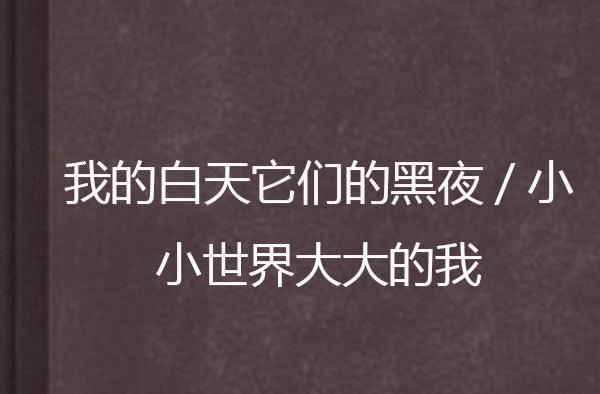 我的白天它们的黑夜 / 小小世界大大的我